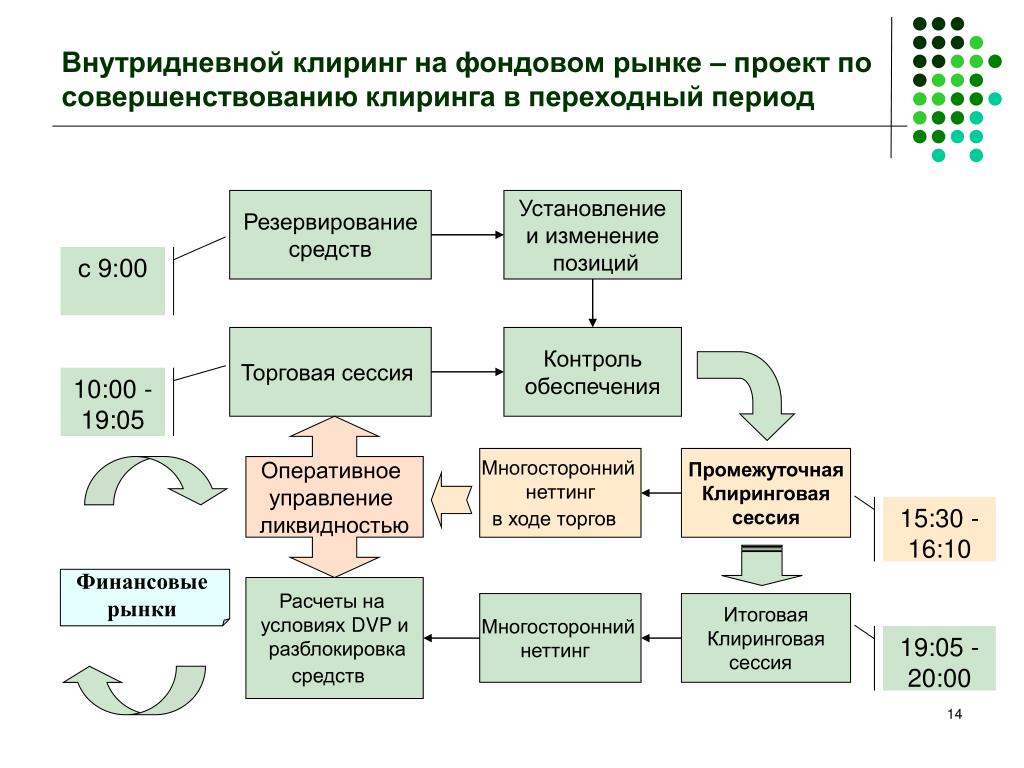 Внутридневной клиринг на фондовом рынке – проект по совершенствованию клиринга в переходный период

с 9:00

Резервирование средств

Установление и изменение позиций

10:00 - 19:05

Торговая сессия

Контроль обеспечения

Оперативное управление ликвидностью

Многосторонний неттинг в ходе торгов

Промежуточная Клиринговая сессия

15:30 - 16:10

Финансовые рынки

Расчеты на условиях DVP и разблокировка средств

Многосторонний неттинг

Итоговая Клиринговая сессия

19:05 - 20:00

14